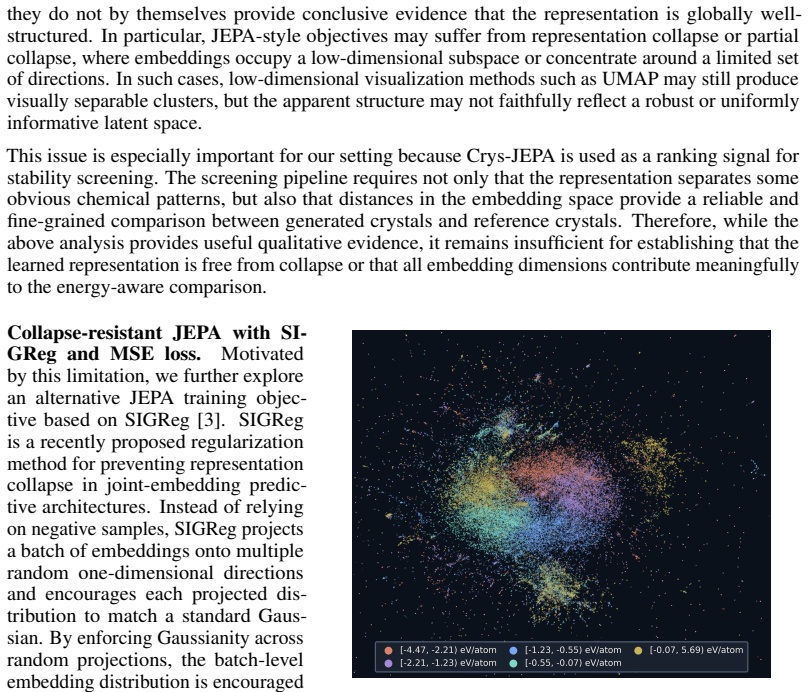 they do not by themselves provide conclusive evidence that the representation is globally well-structured. In particular, JEPA-style objectives may suffer from representation collapse or partial collapse, where embeddings occupy a low-dimensional subspace or concentrate around a limited set of directions. In such cases, low-dimensional visualization methods such as UMAP may still produce visually separable clusters, but the apparent structure may not faithfully reflect a robust or uniformly informative latent space.

This issue is especially important for our setting because Crys-JEPA is used as a ranking signal for stability screening. The screening pipeline requires not only that the representation separates some obvious chemical patterns, but also that distances in the embedding space provide a reliable and fine-grained comparison between generated crystals and reference crystals. Therefore, while the above analysis provides useful qualitative evidence, it remains insufficient for establishing that the learned representation is free from collapse or that all embedding dimensions contribute meaningfully to the energy-aware comparison.

Collapse-resistant JEPA with SIGReg and MSE loss. Motivated by this limitation, we further explore an alternative JEPA training objective based on SIGReg [3]. SIGReg is a recently proposed regularization method for preventing representation collapse in joint-embedding predictive architectures. Instead of relying on negative samples, SIGReg projects a batch of embeddings onto multiple random one-dimensional directions and encourages each projected distribution to match a standard Gaussian. By enforcing Gaussianity across random projections, the batch-level embedding distribution is encouraged

[-4.47, -2.21) eV/atom
[-2.21, -1.23) eV/atom
[-1.23, -0.55) eV/atom
[-0.55, -0.07) eV/atom
[-0.07, 5.69) eV/atom